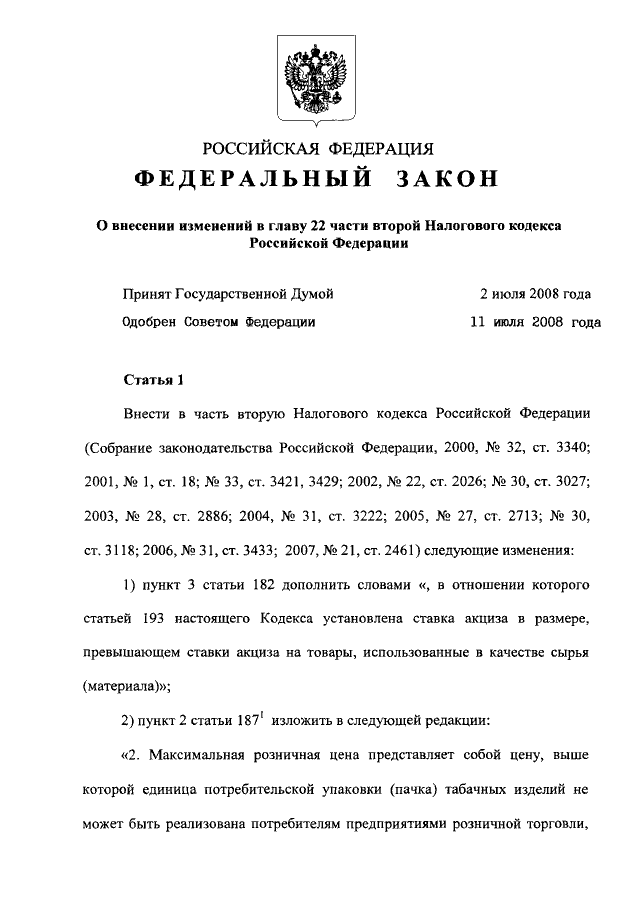 РОССИЙСКАЯ ФЕДЕРАЦИЯ

ФЕДЕРАЛЬНЫЙ ЗАКОН

О внесении изменений в главу 22 части второй Налогового кодекса Российской Федерации

Принят Государственной Думой 2 июля 2008 года

Одобрен Советом Федерации 11 июля 2008 года

Статья 1

Внести в часть вторую Налогового кодекса Российской Федерации (Собрание законодательства Российской Федерации, 2000, № 32, ст. 3340; 2001, № 1, ст. 18; № 33, ст. 3421, 3429; 2002, № 22, ст. 2026; № 30, ст. 3027; 2003, № 28, ст. 2886; 2004, № 31, ст. 3222; 2005, № 27, ст. 2713; № 30, ст. 3118; 2006, № 31, ст. 3433; 2007, № 21, ст. 2461) следующие изменения:

1) пункт 3 статьи 182 дополнить словами «, в отношении которого статьей 193 настоящего Кодекса установлена ставка акциза в размере, превышающем ставки акциза на товары, использованные в качестве сырья (материала)»;

2) пункт 2 статьи $187^1$ изложить в следующей редакции:

«2. Максимальная розничная цена представляет собой цену, выше которой единица потребительской упаковки (пачка) табачных изделий не может быть реализована потребителям предприятиями розничной торговли,